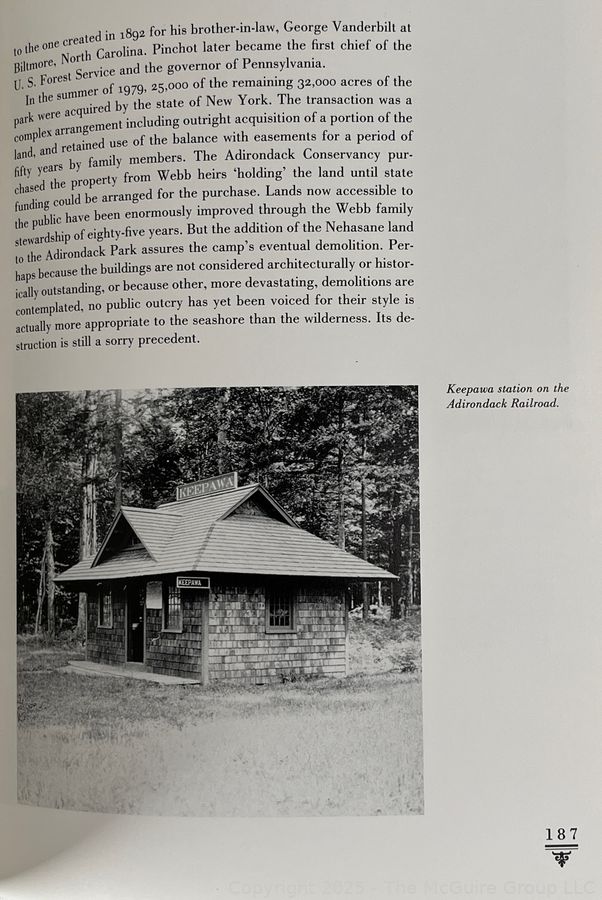 to the one created in 1892 for his brother-in-law, George Vanderbilt at Biltmore, North Carolina. Pinchot later became the first chief of the U. S. Forest Service and the governor of Pennsylvania.

In the summer of 1979, 25,000 of the remaining 32,000 acres of the park were acquired by the state of New York. The transaction was a complex arrangement including outright acquisition of a portion of the land, and retained use of the balance with easements for a period of fifty years by family members. The Adirondack Conservancy purchased the property from Webb heirs 'holding' the land until state funding could be arranged for the purchase. Lands now accessible to the public have been enormously improved through the Webb family stewardship of eighty-five years. But the addition of the Nehasane land to the Adirondack Park assures the camp's eventual demolition. Perhaps because the buildings are not considered architecturally or historically outstanding, or because other, more devastating, demolitions are contemplated, no public outcry has yet been voiced for their style is actually more appropriate to the seashore than the wilderness. Its destruction is still a sorry precedent.

KEEPAWA

KEEPAWA

Keepawa station on the Adirondack Railroad.

187

Copyright 2025 - The McGuire Group LLC